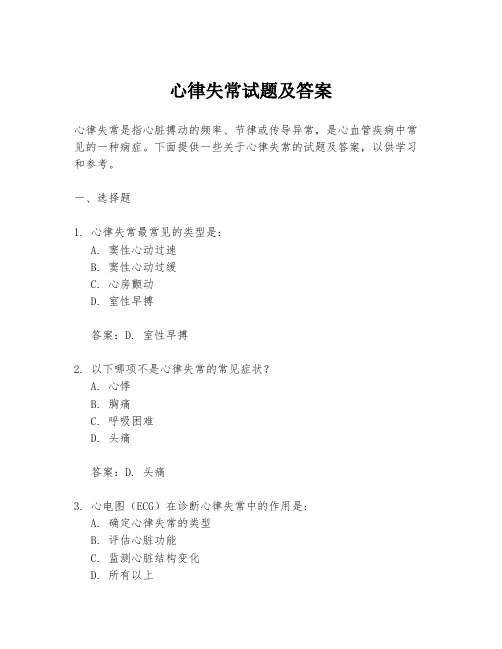 心律失常试题及答案

心律失常是指心脏搏动的频率、节律或传导异常，是心血管疾病中常见的一种病症。下面提供一些关于心律失常的试题及答案，以供学习和参考。

一、选择题

1. 心律失常最常见的类型是：
A. 窦性心动过速
B. 窦性心动过缓
C. 心房颤动
D. 室性早搏

答案：D. 室性早搏

2. 以下哪项不是心律失常的常见症状？
A. 心悸
B. 胸痛
C. 呼吸困难
D. 头痛

答案：D. 头痛

3. 心电图（ECG）在诊断心律失常中的作用是：
A. 确定心律失常的类型
B. 评估心脏功能
C. 监测心脏结构变化
D. 所有以上